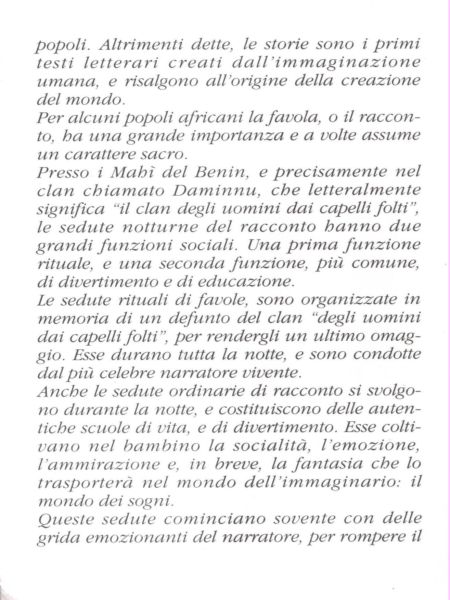 popoli. Altrimenti dette, le storie sono i primi testi letterari creati dall'immaginazione umana, e risalgono all'origine della creazione del mondo.
Per alcuni popoli africani la favola, o il racconto, ha una grande importanza e a volte assume un carattere sacro.
Presso i Mahì del Benin, e precisamente nel clan chiamato Daminnu, che letteralmente significa "il clan degli uomini dai capelli folti", le sedute notturne del racconto hanno due grandi funzioni sociali. Una prima funzione rituale, e una seconda funzione, più comune, di divertimento e di educazione.
Le sedute rituali di favole, sono organizzate in memoria di un defunto del clan "degli uomini dai capelli folti", per rendergli un ultimo omaggio. Esse durano tutta la notte, e sono condotte dal più celebre narratore vivente.
Anche le sedute ordinarie di racconto si svolgono durante la notte, e costituiscono delle autentiche scuole di vita, e di divertimento. Esse coltivano nel bambino la socialità, l'emozione, l'ammirazione e, in breve, la fantasia che lo trasporterà nel mondo dell'immaginario: il mondo dei sogni.
Queste sedute cominciano sovente con delle grida emozionanti del narratore, per rompere il